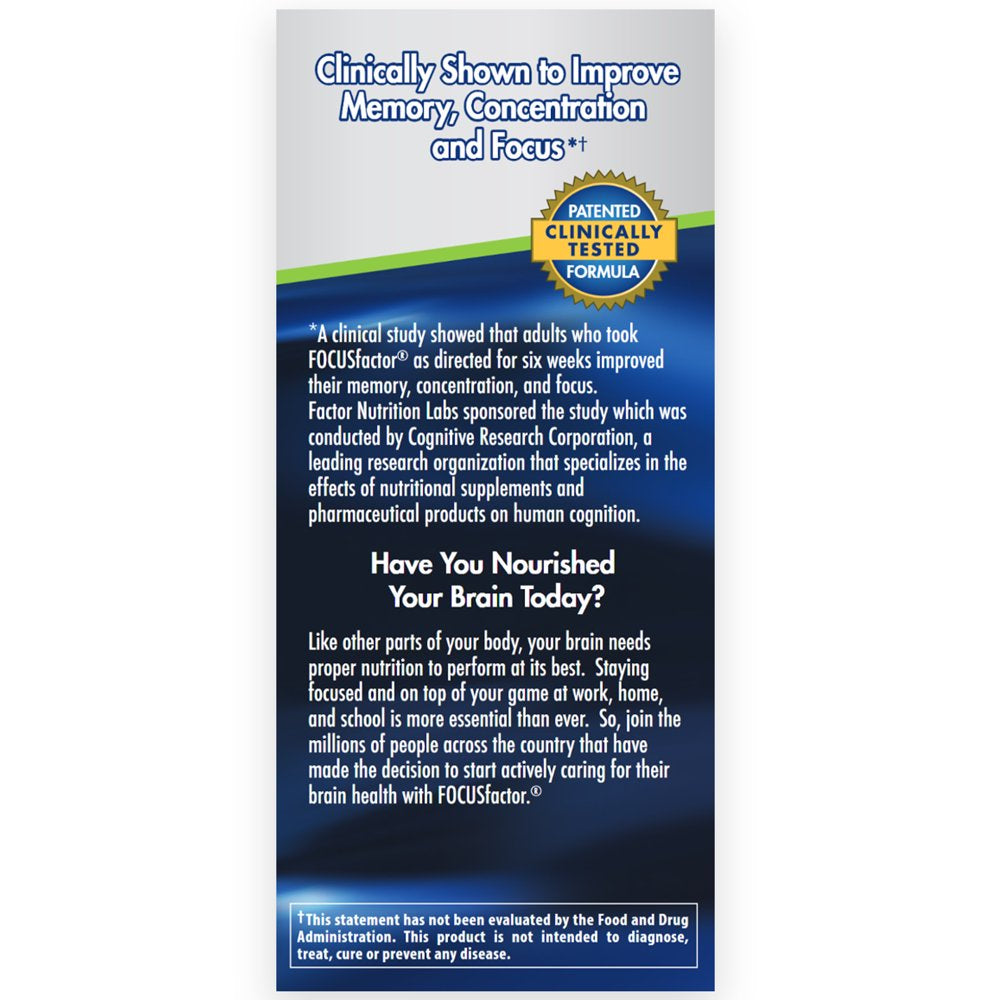 Clinically Shown to Improve Memory, Concentration and Focus*†

PATENTED
CLINICALLY TESTED
FORMULA

*A clinical study showed that adults who took FOCUSfactor® as directed for six weeks improved their memory, concentration, and focus. Factor Nutrition Labs sponsored the study which was conducted by Cognitive Research Corporation, a leading research organization that specializes in the effects of nutritional supplements and pharmaceutical products on human cognition.

Have You Nourished Your Brain Today?

Like other parts of your body, your brain needs proper nutrition to perform at its best. Staying focused and on top of your game at work, home, and school is more essential than ever. So, join the millions of people across the country that have made the decision to start actively caring for their brain health with FOCUSfactor.®

†This statement has not been evaluated by the Food and Drug Administration. This product is not intended to diagnose, treat, cure or prevent any disease.